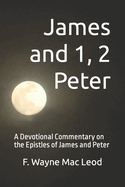 James and 1, 2 Peter

A Devotional Commentary on the Epistles of James and Peter

F. Wayne Mac Leod